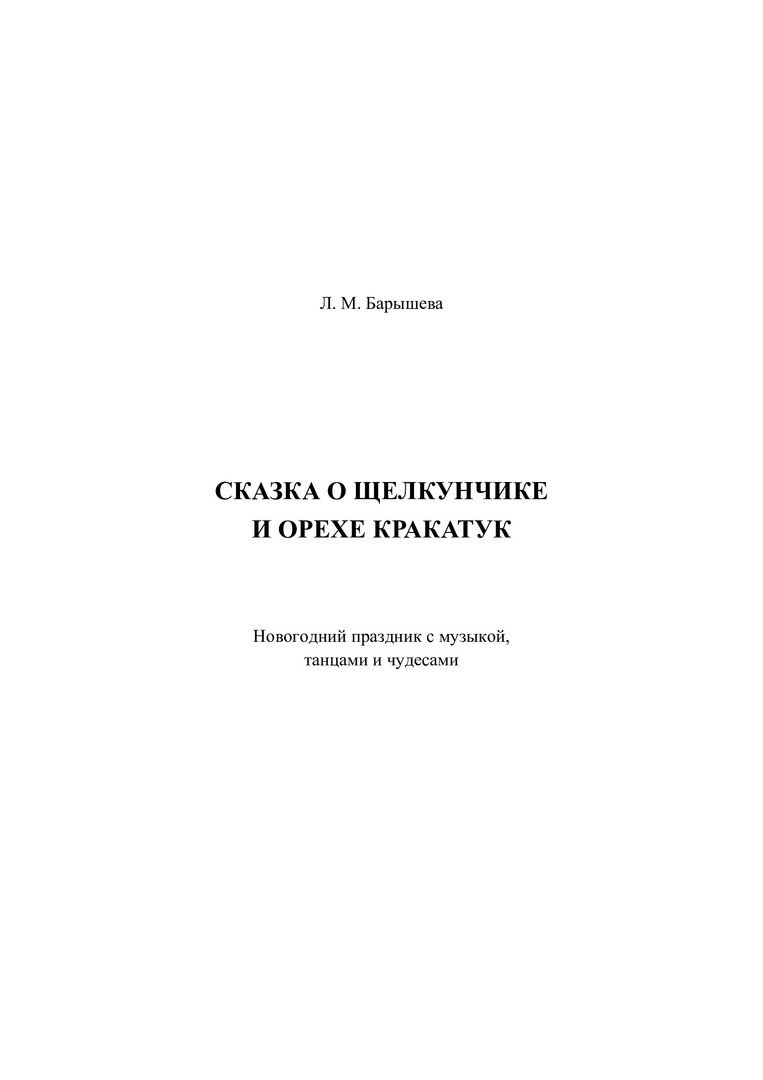 Л. М. Барышева

СКАЗКА О ЩЕЛКУНЧИКЕ
И ОРЕХЕ КРАКАТУК

Новогодний праздник с музыкой,
танцами и чудесами